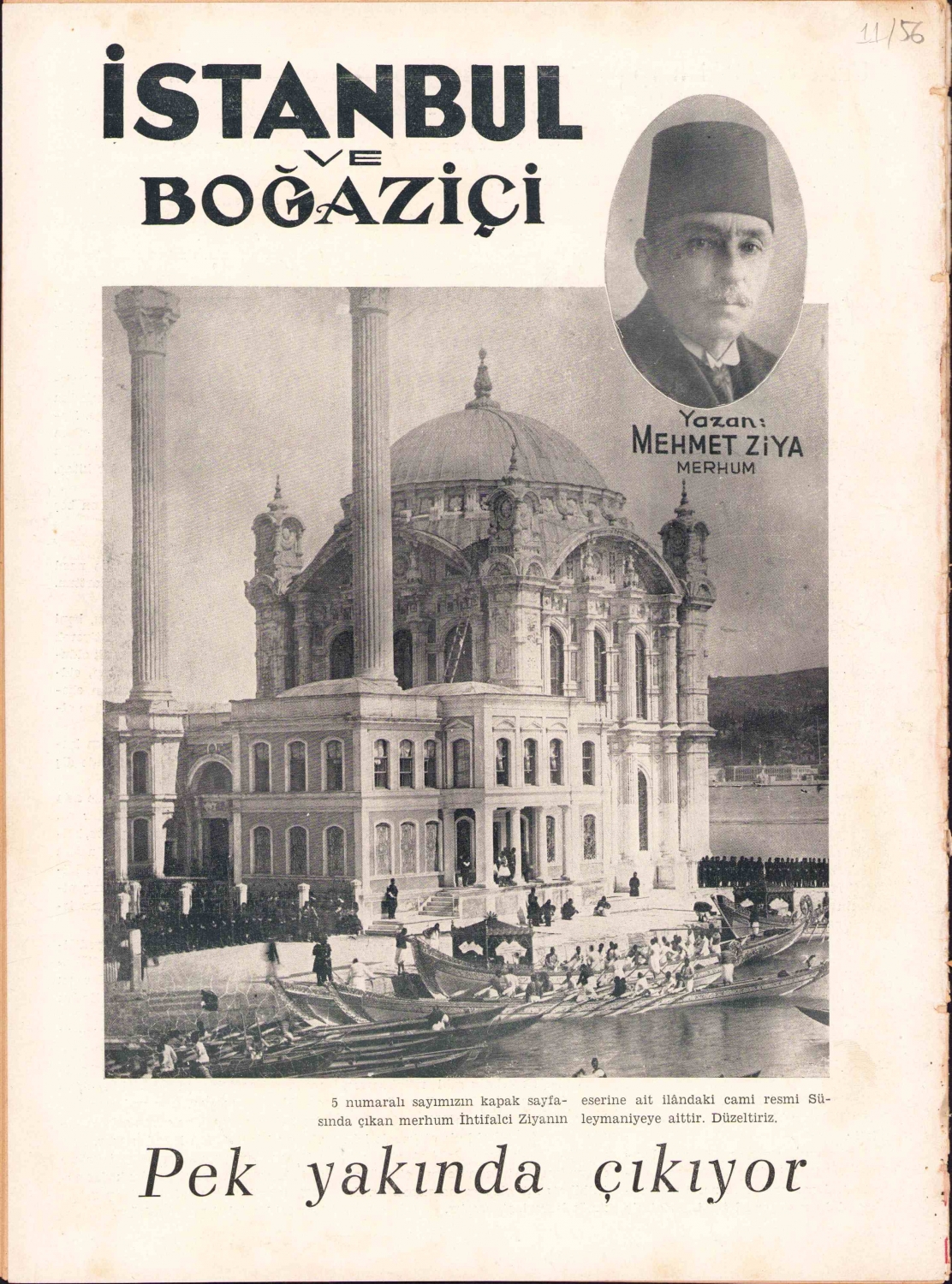 11/56

İSTANBUL
VE
BOĞAZİÇİ

Yazan:
MEHMET ZİYA
MERHUM

5 numaralı sayımızın kapak sayfasında çıkan merhum İhtifalci Ziyanın eserine ait ilândaki cami resmi Süleymaniyeye aittir. Düzeltiriz.

Pek yakında çıkıyor